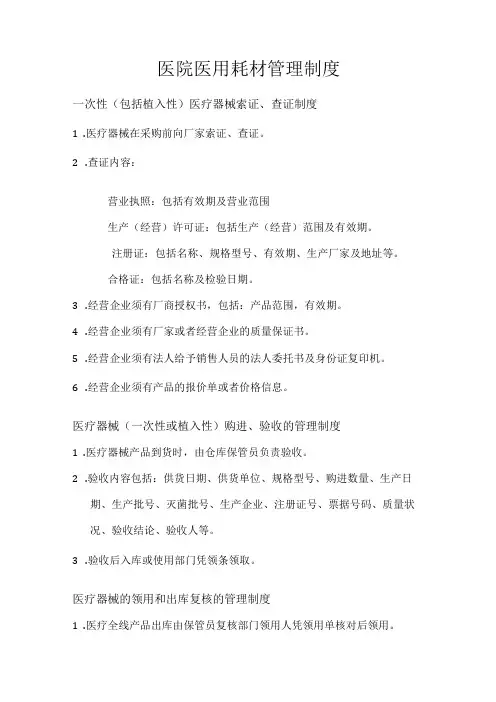 医院医用耗材管理制度

一次性（包括植入性）医疗器械索证、查证制度

1 .医疗器械在采购前向厂家索证、查证。

2 .查证内容：

营业执照：包括有效期及营业范围

生产（经营）许可证：包括生产（经营）范围及有效期。

注册证：包括名称、规格型号、有效期、生产厂家及地址等。

合格证：包括名称及检验日期。

3 .经营企业须有厂商授权书，包括：产品范围，有效期。

4 .经营企业须有厂家或者经营企业的质量保证书。

5 .经营企业须有法人给予销售人员的法人委托书及身份证复印机。

6 .经营企业须有产品的报价单或者价格信息。

医疗器械（一次性或植入性）购进、验收的管理制度

1 .医疗器械产品到货时，由仓库保管员负责验收。

2 .验收内容包括：供货日期、供货单位、规格型号、购进数量、生产日期、生产批号、灭菌批号、生产企业、注册证号、票据号码、质量状况、验收结论、验收人等。

3 .验收后入库或使用部门凭领条领取。

医疗器械的领用和出库复核的管理制度

1 .医疗全线产品出库由保管员复核部门领用人凭领用单核对后领用。